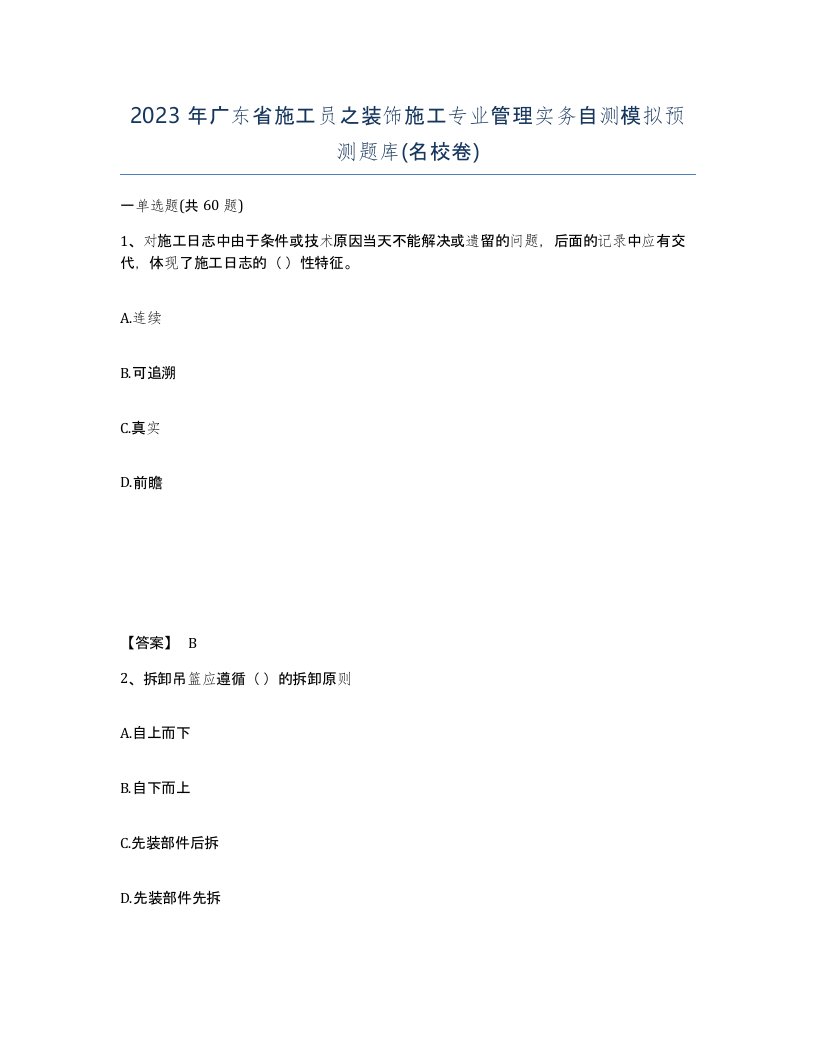 2023年广东省施工员之装饰施工专业管理实务自测模拟预测题库(名校卷)

一单选题(共60题)

1、对施工日志中由于条件或技术原因当天不能解决或遗留的问题，后面的记录中应有交代，体现了施工日志的（）性特征。

A.连续

B.可追溯

C.真实

D.前瞻

【答案】 B

2、拆卸吊篮应遵循（）的拆卸原则

A.自上而下

B.自下而上

C.先装部件后拆

D.先装部件先拆